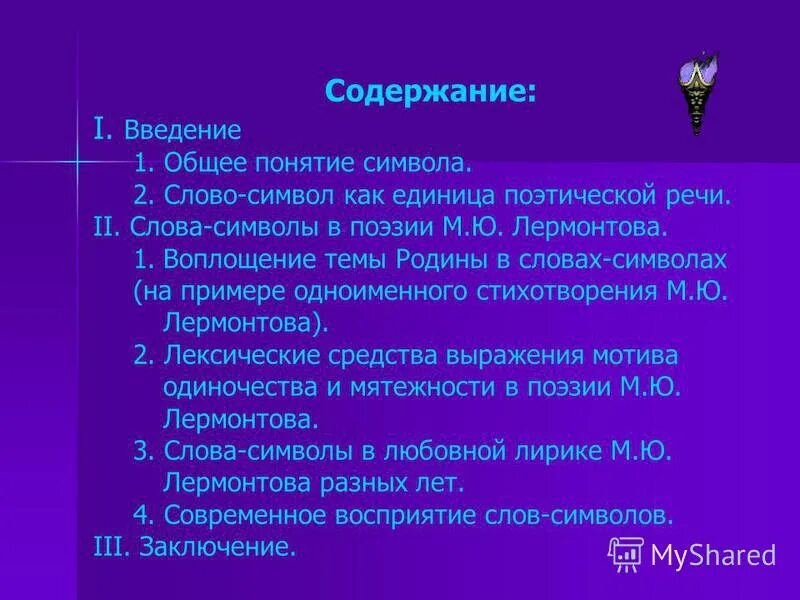 Содержание:

I. Введение
1. Общее понятие символа.
2. Слово-символ как единица поэтической речи.
II. Слова-символы в поэзии М.Ю. Лермонтова.
1. Воплощение темы Родины в словах-символах (на примере одноименного стихотворения М.Ю. Лермонтова).
2. Лексические средства выражения мотива одиночества и мятежности в поэзии М.Ю. Лермонтова.
3. Слова-символы в любовной лирике М.Ю. Лермонтова разных лет.
4. Современное восприятие слов-символов.
III. Заключение.

MyShared